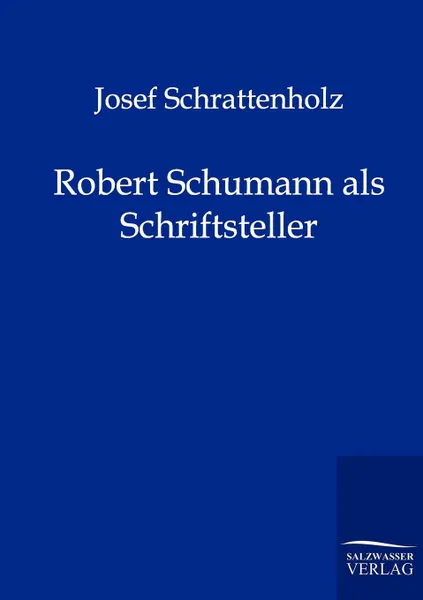 Josef Schrattenholz

Robert Schumann als Schriftsteller

SALZWASSER
VERLAG